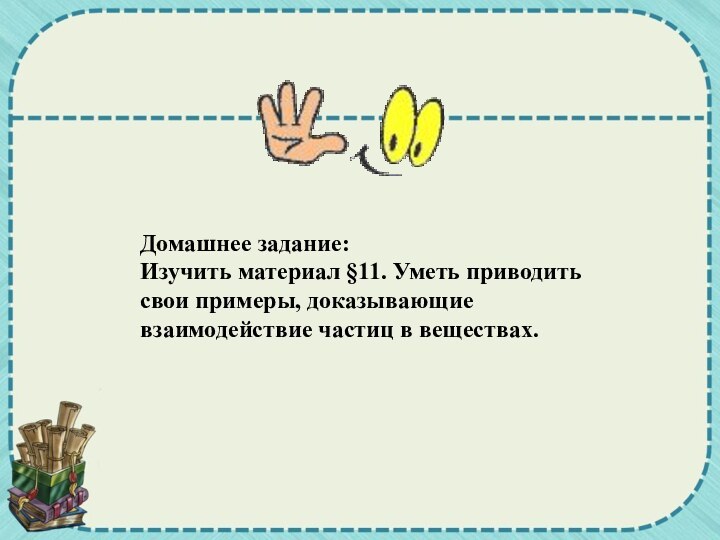 Домашнее задание:
Изучить материал §11. Уметь приводить свои примеры, доказывающие взаимодействие частиц в веществах.